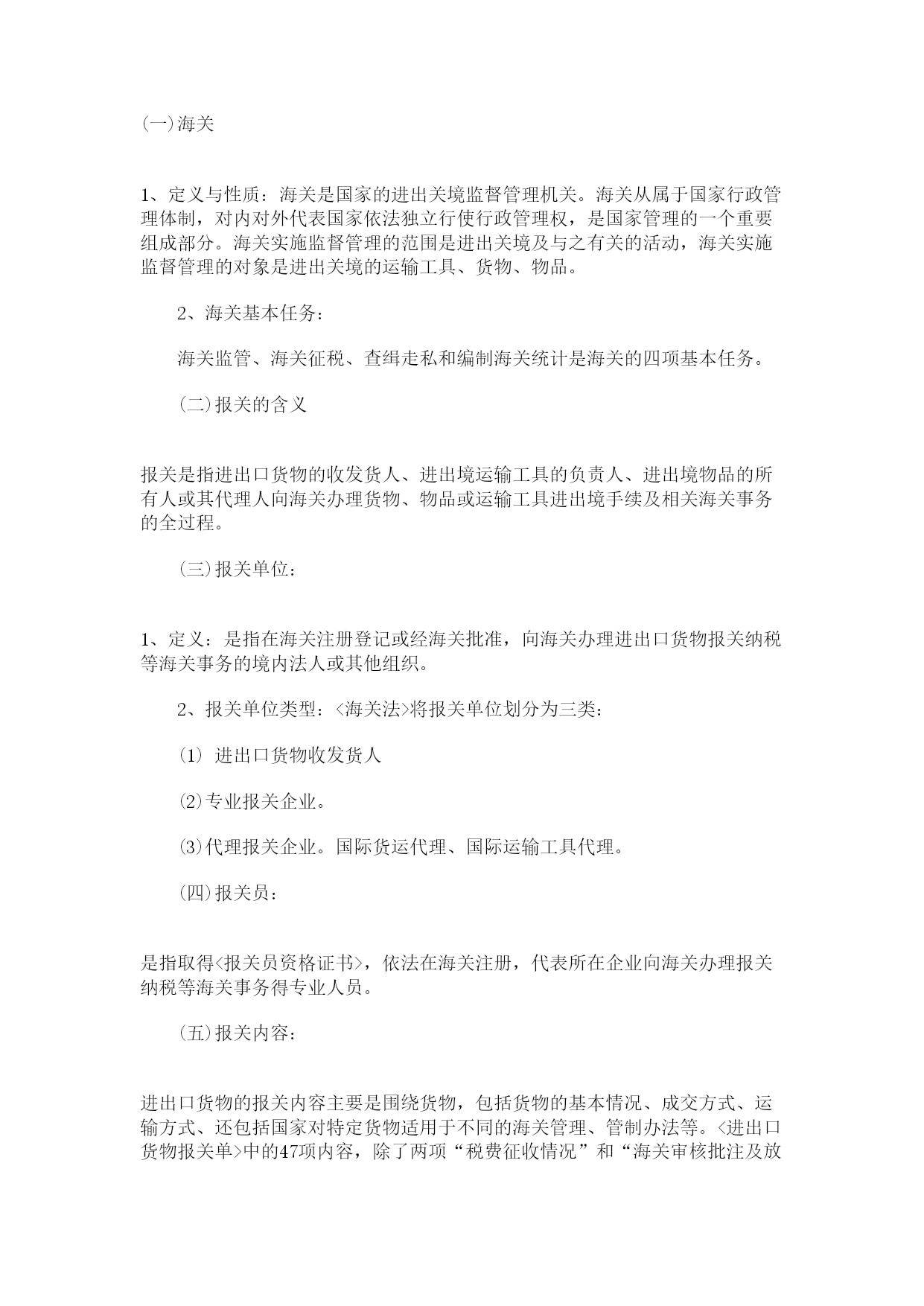 (一)海关

1、定义与性质：海关是国家的进出关境监督管理机关。海关从属于国家行政管理体制，对内对外代表国家依法独立行使行政管理权，是国家管理的一个重要组成部分。海关实施监督管理的范围是进出关境及与之有关的活动，海关实施监督管理的对象是进出关境的运输工具、货物、物品。

2、海关基本任务：

海关监管、海关征税、查缉走私和编制海关统计是海关的四项基本任务。

(二)报关的含义

报关是指进出口货物的收发货人、进出境运输工具的负责人、进出境物品的所有人或其代理人向海关办理货物、物品或运输工具进出境手续及相关海关事务的全过程。

(三)报关单位：

1、定义：是指在海关注册登记或经海关批准，向海关办理进出口货物报关纳税等海关事务的境内法人或其他组织。

2、报关单位类型：<海关法>将报关单位划分为三类：

(1) 进出口货物收发货人

⑵专业报关企业。

⑶代理报关企业。国际货运代理、国际运输工具代理。

(四)报关员：

是指取得<报关员资格证书>，依法在海关注册，代表所在企业向海关办理报关纳税等海关事务得专业人员。

(五)报关内容：

进出口货物的报关内容主要是围绕货物，包括货物的基本情况、成交方式、运输方式、还包括国家对特定货物适用于不同的海关管理、管制办法等。<进出口货物报关单>中的47项内容，除了两项“税费征收情况”和“海关审核批注及放